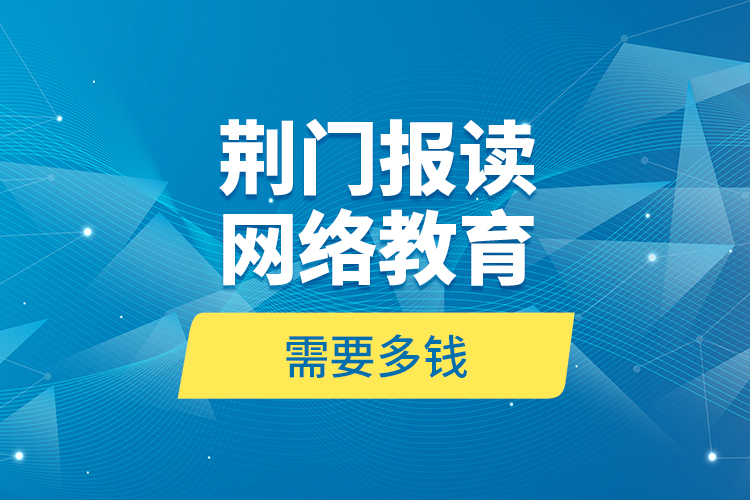 荆门报读
网络教育

需要多钱